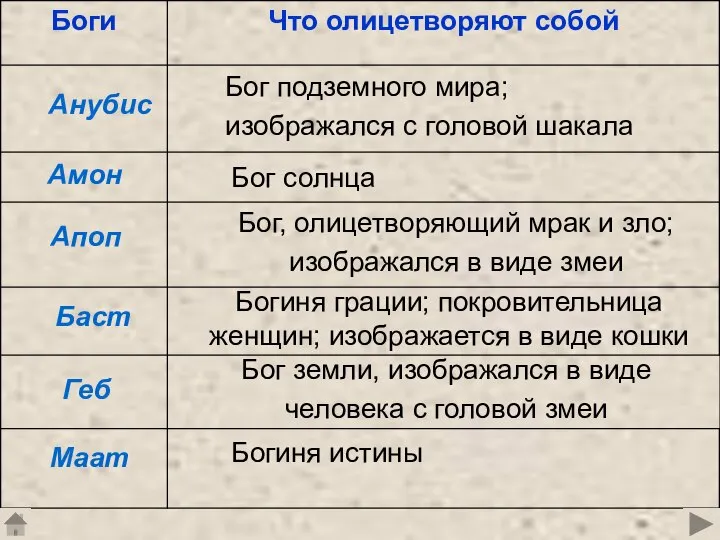 | Боги | Что олицетворяют собой |
|---|---|
| Анубис | Бог подземного мира; изображался с головой шакала |
| Амон | Бог солнца |
| Апоп | Бог, олицетворяющий мрак и зло; изображался в виде змеи |
| Баст | Богиня грации; покровительница женщин; изображается в виде кошки |
| Геб | Бог земли, изображался в виде человека с головой змеи |
| Маат | Богиня истины |